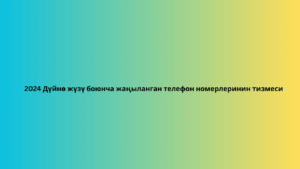 2024 Дүйнө жүзү боюнча жаңыланган телефон номерлеринин тизмеси